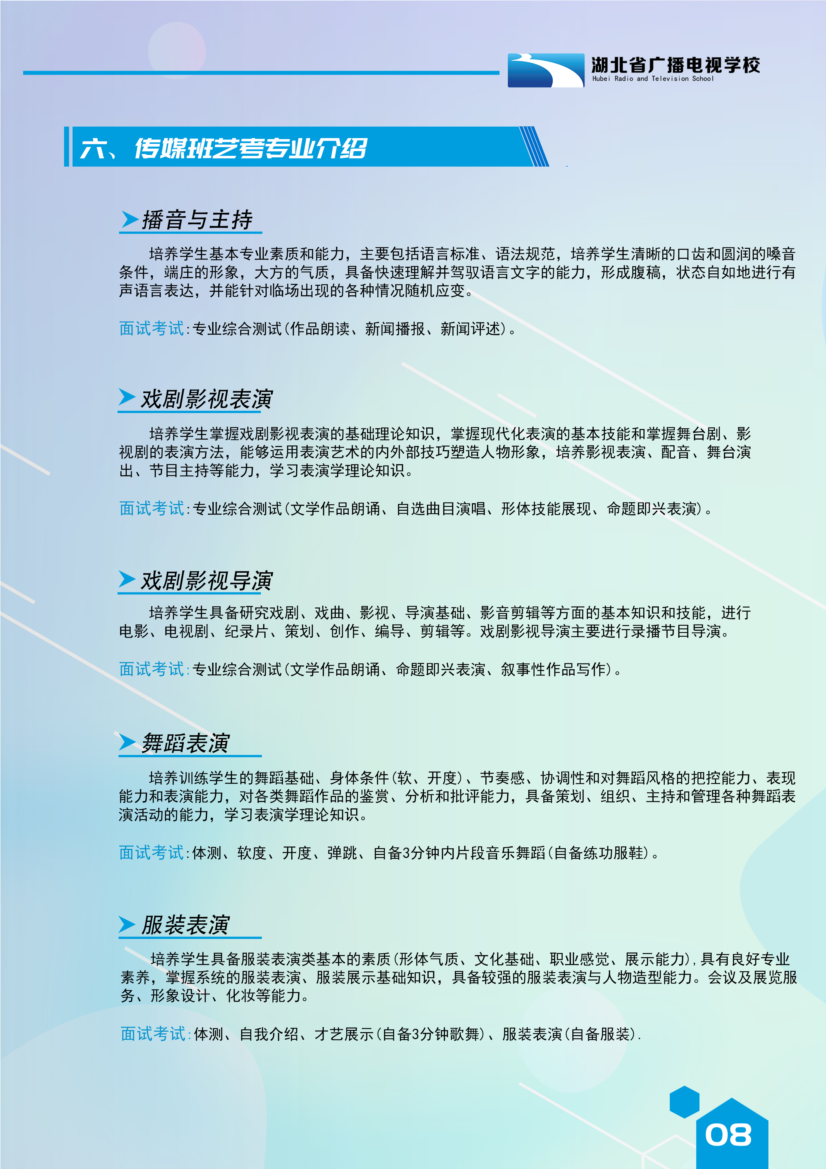 湖北省广播电视学校
Hubei Radio and Television School

六、传媒班艺考专业介绍

播音与主持

培养学生基本专业素质和能力，主要包括语言标准、语法规范，培养学生清晰的口齿和圆润的嗓音条件，端庄的形象，大方的气质，具备快速理解并驾驭语言文字的能力，形成腹稿，状态自如地进行有声语言表达，并能针对临场出现的各种情况随机应变。

面试考试：专业综合测试（作品朗读、新闻播报、新闻评述）。

戏剧影视表演

培养学生掌握戏剧影视表演的基础理论知识，掌握现代化表演的基本技能和掌握舞台剧、影视剧的表演方法，能够运用表演艺术的内外部技巧塑造人物形象，培养影视表演、配音、舞台演出、节目主持等能力，学习表演学理论知识。

面试考试：专业综合测试（文学作品朗诵、自选曲目演唱、形体技能展现、命题即兴表演）。

戏剧影视导演

培养学生具备研究戏剧、戏曲、影视、导演基础、影音剪辑等方面的基本知识和技能，进行电影、电视剧、纪录片、策划、创作、编导、剪辑等。戏剧影视导演主要进行录播节目导演。

面试考试：专业综合测试（文学作品朗诵、命题即兴表演、叙事性作品写作）。

舞蹈表演

培养训练学生的舞蹈基础、身体条件（软、开度）、节奏感、协调性和对舞蹈风格的把控能力、表现能力和表演能力，对各类舞蹈作品的鉴赏、分析和批评能力，具备策划、组织、主持和管理各种舞蹈表演活动的能力，学习表演学理论知识。

面试考试：体测、软度、开度、弹跳、自备3分钟内片段音乐舞蹈（自备练功服鞋）。

服装表演

培养学生具备服装表演类基本的素质（形体气质、文化基础、职业感觉、展示能力），具有良好专业素养，掌握系统的服装表演、服装展示基础知识，具备较强的服装表演与人物造型能力。会议及展览服务、形象设计、化妆等能力。

面试考试：体测、自我介绍、才艺展示（自备3分钟歌舞）、服装表演（自备服装）.

08